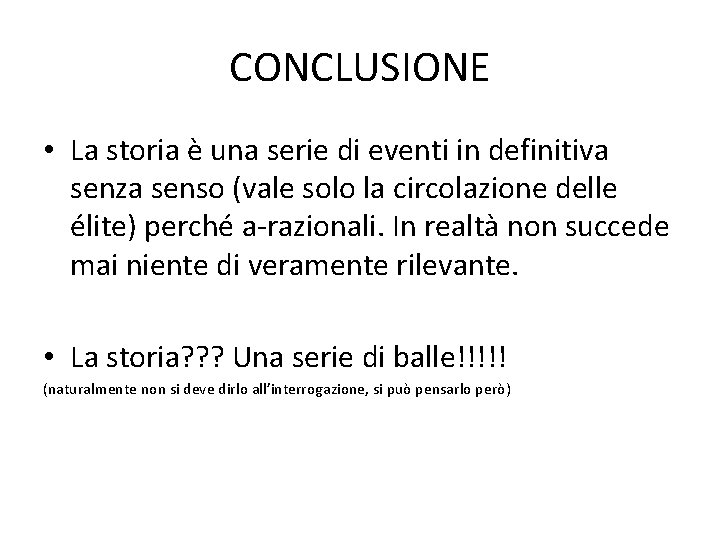 CONCLUSIONE

• La storia è una serie di eventi in definitiva senza senso (vale solo la circolazione delle élite) perché a-razionali. In realtà non succede mai niente di veramente rilevante.

• La storia??? Una serie di balle!!!!!

(naturalmente non si deve dirlo all'interrogazione, si può pensarlo però)